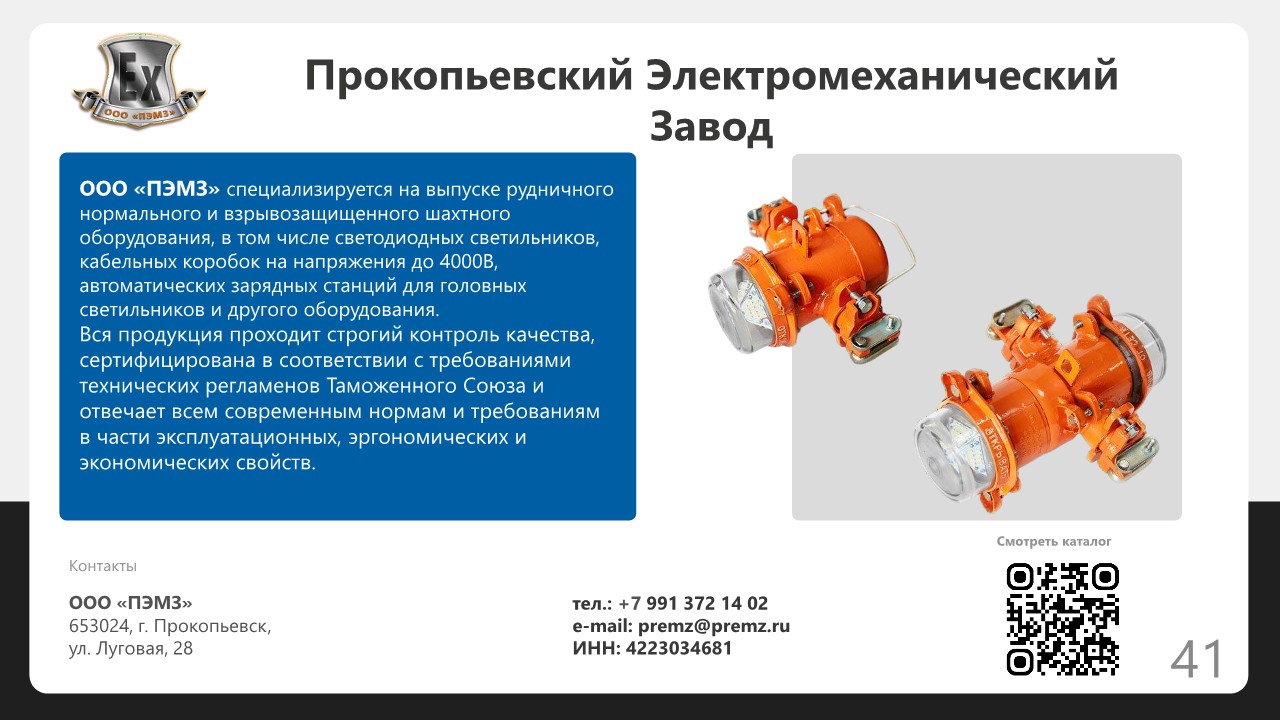 Ex
ООО «ПЭМЗ»

Прокопьевский Электромеханический Завод

ООО «ПЭМЗ» специализируется на выпуске рудничного нормального и взрывозащищенного шахтного оборудования, в том числе светодиодных светильников, кабельных коробок на напряжения до 4000В, автоматических зарядных станций для головных светильников и другого оборудования.
Вся продукция проходит строгий контроль качества, сертифицирована в соответствии с требованиями технических регламенов Таможенного Союза и отвечает всем современным нормам и требованиям в части эксплуатационных, эргономических и экономических свойств.

Смотреть каталог

Контакты

ООО «ПЭМЗ»
653024, г. Прокопьевск,
ул. Луговая, 28

тел.: +7 991 372 14 02
e-mail: premz@premz.ru
ИНН: 4223034681

41